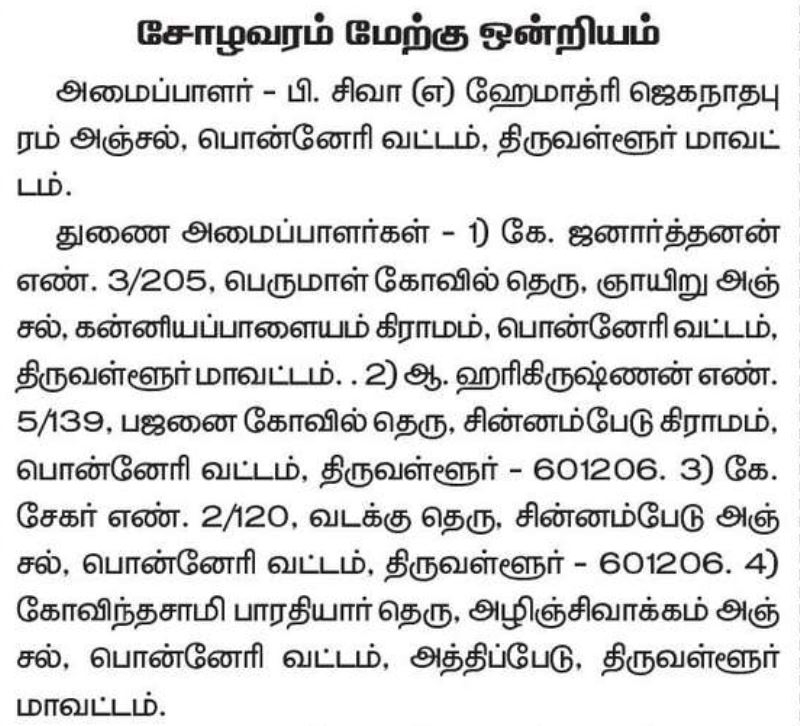 சோழவரம் மேற்கு ஒன்றியம்

அமைப்பாளர் - பி. சிவா (எ) ஹேமாத்ரி ஜெகநாதபுரம் அஞ்சல், பொன்னேரி வட்டம், திருவள்ளூர் மாவட்டம்.

துணை அமைப்பாளர்கள் - 1) கே. ஜனார்த்தனன் எண். 3/205, பெருமாள் கோவில் தெரு, ஞாயிறு அஞ்சல், கன்னியப்பாளையம் கிராமம், பொன்னேரி வட்டம், திருவள்ளூர் மாவட்டம். . 2) ஆ. ஹரிகிருஷ்ணன் எண். 5/139, பஜனை கோவில் தெரு, சின்னம்பேடு கிராமம், பொன்னேரி வட்டம், திருவள்ளூர் - 601206. 3) கே. சேகர் எண். 2/120, வடக்கு தெரு, சின்னம்பேடு அஞ்சல், பொன்னேரி வட்டம், திருவள்ளூர் - 601206. 4) கோவிந்தசாமி பாரதியார் தெரு, அழிஞ்சிவாக்கம் அஞ்சல், பொன்னேரி வட்டம், அத்திப்பேடு, திருவள்ளூர் மாவட்டம்.